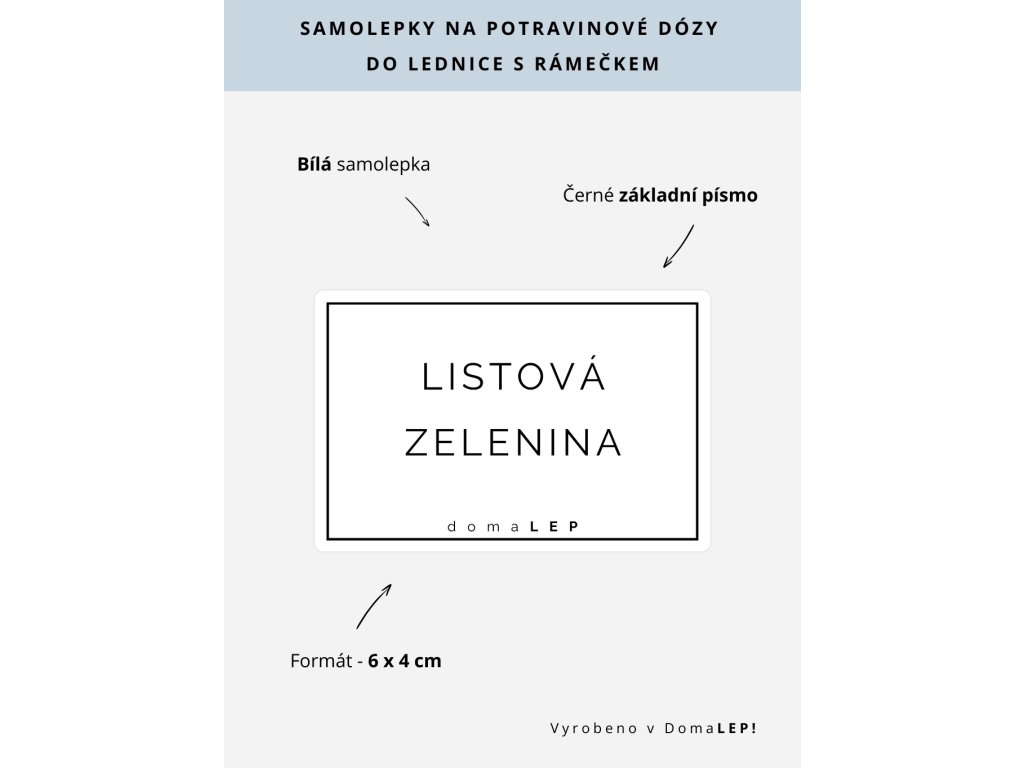 SAMOLEPKY NA POTRAVINOVÉ DÓZY
DO LEDNICE S RÁMEČKEM

Bílá samolepka

Černé základní písmo

LISTOVÁ
ZELENINA

domaLEP

Formát - 6 x 4 cm

Vyrobeno v DomaLEP!